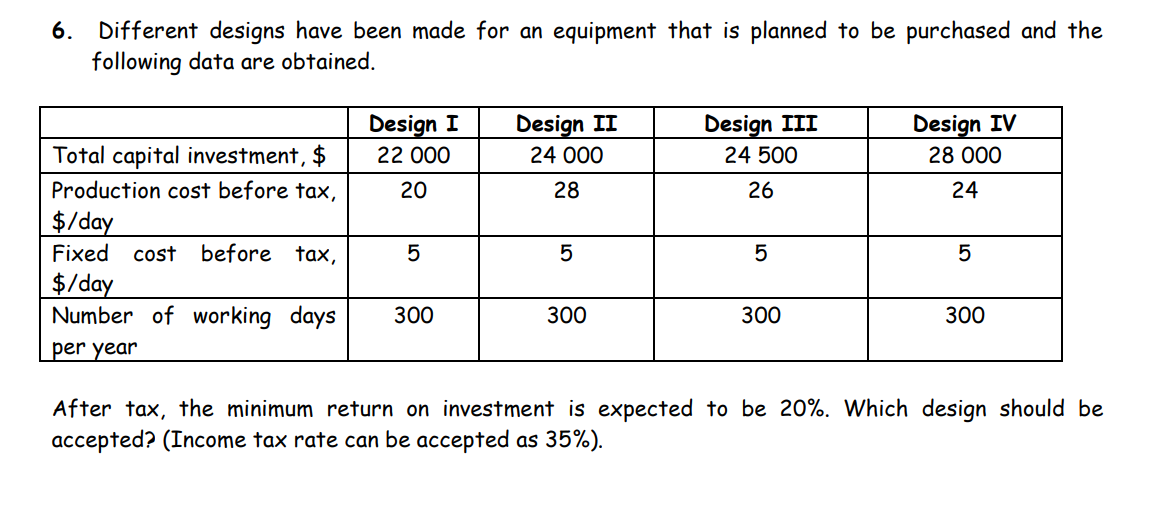 6. Different designs have been made for an equipment that is planned to be purchased and the following data are obtained.

| | Design I | Design II | Design III | Design IV |
|---|---|---|---|---|
| Total capital investment, \$ | 22 000 | 24 000 | 24 500 | 28 000 |
| Production cost before tax, \$/day | 20 | 28 | 26 | 24 |
| Fixed cost before tax, \$/day | 5 | 5 | 5 | 5 |
| Number of working days per year | 300 | 300 | 300 | 300 |

After tax, the minimum return on investment is expected to be 20%. Which design should be accepted? (Income tax rate can be accepted as 35%).